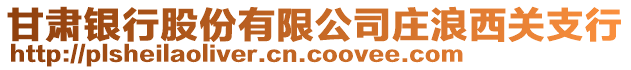 甘肃银行股份有限公司庄浪西关支行
http://plsheilaoliver.cn.coovee.com